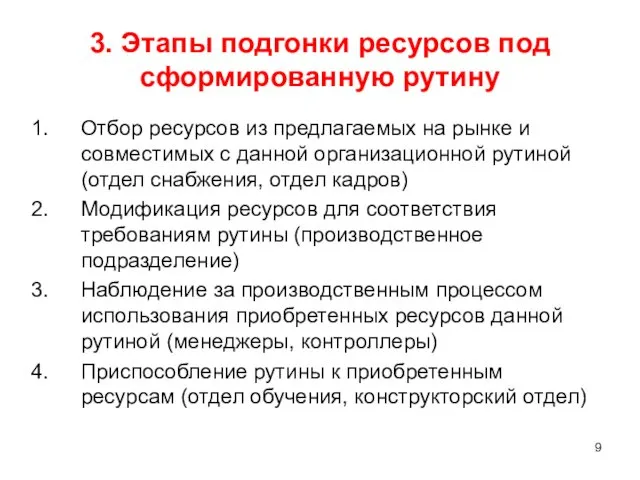 3. Этапы подгонки ресурсов под сформированную рутину

1. Отбор ресурсов из предлагаемых на рынке и совместимых с данной организационной рутиной (отдел снабжения, отдел кадров)
2. Модификация ресурсов для соответствия требованиям рутины (производственное подразделение)
3. Наблюдение за производственным процессом использования приобретенных ресурсов данной рутиной (менеджеры, контроллеры)
4. Приспособление рутины к приобретенным ресурсам (отдел обучения, конструкторский отдел)

9